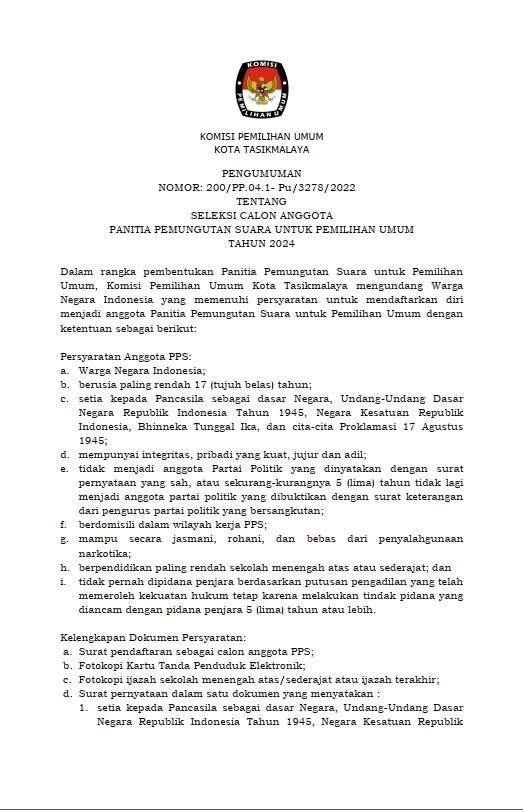 KOMISI PEMILIHAN UMUM

KOMISI PEMILIHAN UMUM
KOTA TASIKMALAYA

PENGUMUMAN
NOMOR: 200/PP.04.1- Pu/3278/2022
TENTANG
SELEKSI CALON ANGGOTA
PANITIA PEMUNGUTAN SUARA UNTUK PEMILIHAN UMUM
TAHUN 2024

Dalam rangka pembentukan Panitia Pemungutan Suara untuk Pemilihan Umum, Komisi Pemilihan Umum Kota Tasikmalaya mengundang Warga Negara Indonesia yang memenuhi persyaratan untuk mendaftarkan diri menjadi anggota Panitia Pemungutan Suara untuk Pemilihan Umum dengan ketentuan sebagai berikut:

Persyaratan Anggota PPS:
a. Warga Negara Indonesia;
b. berusia paling rendah 17 (tujuh belas) tahun;
c. setia kepada Pancasila sebagai dasar Negara, Undang-Undang Dasar Negara Republik Indonesia Tahun 1945, Negara Kesatuan Republik Indonesia, Bhinneka Tunggal Ika, dan cita-cita Proklamasi 17 Agustus 1945;
d. mempunyai integritas, pribadi yang kuat, jujur dan adil;
e. tidak menjadi anggota Partai Politik yang dinyatakan dengan surat pernyataan yang sah, atau sekurang-kurangnya 5 (lima) tahun tidak lagi menjadi anggota partai politik yang dibuktikan dengan surat keterangan dari pengurus partai politik yang bersangkutan;
f. berdomisili dalam wilayah kerja PPS;
g. mampu secara jasmani, rohani, dan bebas dari penyalahgunaan narkotika;
h. berpendidikan paling rendah sekolah menengah atas atau sederajat; dan
i. tidak pernah dipidana penjara berdasarkan putusan pengadilan yang telah memeroleh kekuatan hukum tetap karena melakukan tindak pidana yang diancam dengan pidana penjara 5 (lima) tahun atau lebih.

Kelengkapan Dokumen Persyaratan:
a. Surat pendaftaran sebagai calon anggota PPS;
b. Fotokopi Kartu Tanda Penduduk Elektronik;
c. Fotokopi ijazah sekolah menengah atas/sederajat atau ijazah terakhir;
d. Surat pernyataan dalam satu dokumen yang menyatakan :
1. setia kepada Pancasila sebagai dasar Negara, Undang-Undang Dasar Negara Republik Indonesia Tahun 1945, Negara Kesatuan Republik